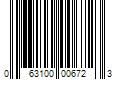 0 63100 00672 3